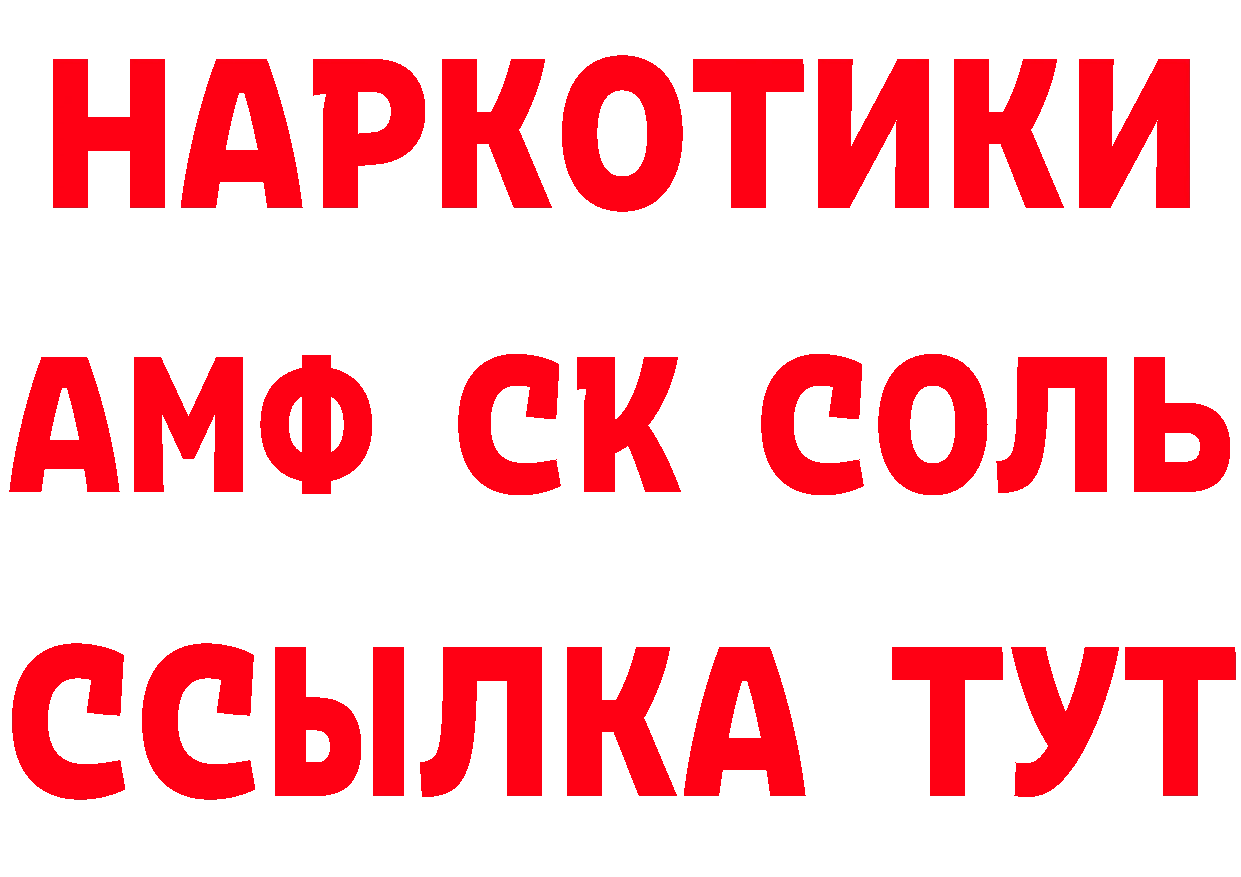 НАРКОТИКИ

АМФ СК СОЛЬ

ССЫЛКА ТУТ